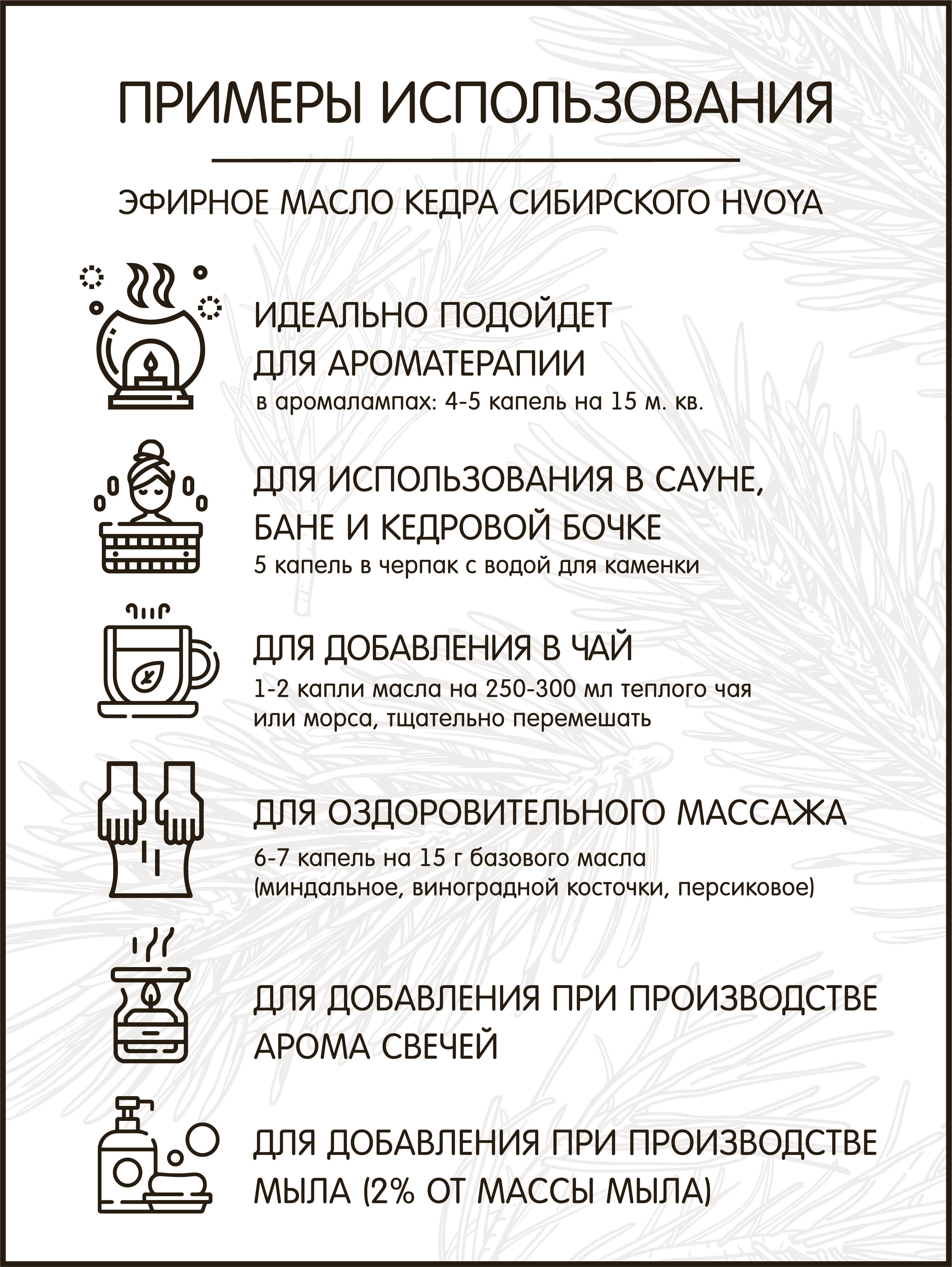 ПРИМЕРЫ ИСПОЛЬЗОВАНИЯ

ЭФИРНОЕ МАСЛО КЕДРА СИБИРСКОГО HVOYA

ИДЕАЛЬНО ПОДОЙДЕТ
ДЛЯ АРОМАТЕРАПИИ
в аромалампах: 4-5 капель на 15 м. кв.

ДЛЯ ИСПОЛЬЗОВАНИЯ В САУНЕ,
БАНЕ И КЕДРОВОЙ БОЧКЕ
5 капель в черпак с водой для каменки

ДЛЯ ДОБАВЛЕНИЯ В ЧАЙ
1-2 капли масла на 250-300 мл теплого чая или морса, тщательно перемешать

ДЛЯ ОЗДОРОВИТЕЛЬНОГО МАССАЖА
6-7 капель на 15 г базового масла (миндальное, виноградной косточки, персиковое)

ДЛЯ ДОБАВЛЕНИЯ ПРИ ПРОИЗВОДСТВЕ
АРОМА СВЕЧЕЙ

ДЛЯ ДОБАВЛЕНИЯ ПРИ ПРОИЗВОДСТВЕ
МЫЛА (2% ОТ МАССЫ МЫЛА)